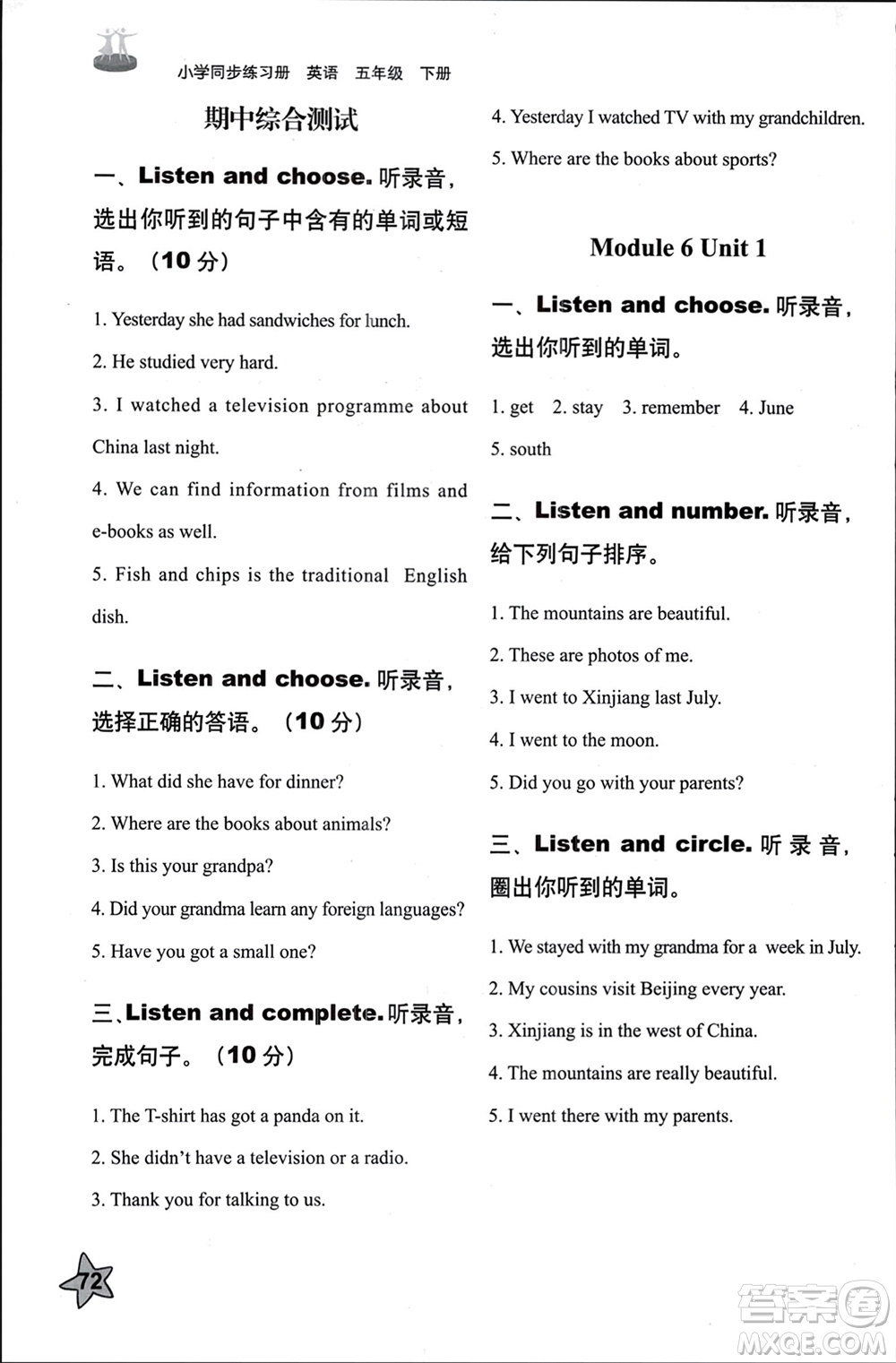 小学同步练习册 英语 五年级 下册

期中综合测试

一、Listen and choose. 听录音，选出你听到的句子中含有的单词或短语。（10 分）

1. Yesterday she had sandwiches for lunch.

2. He studied very hard.

3. I watched a television programme about China last night.

4. We can find information from films and e-books as well.

5. Fish and chips is the traditional English dish.

二、Listen and choose. 听录音，选择正确的答语。（10 分）

1. What did she have for dinner?

2. Where are the books about animals?

3. Is this your grandpa?

4. Did your grandma learn any foreign languages?

5. Have you got a small one?

三、Listen and complete. 听录音，完成句子。（10 分）

1. The T-shirt has got a panda on it.

2. She didn't have a television or a radio.

3. Thank you for talking to us.

4. Yesterday I watched TV with my grandchildren.

5. Where are the books about sports?

Module 6 Unit 1

一、Listen and choose. 听录音，选出你听到的单词。

1. get 2. stay 3. remember 4. June 5. south

二、Listen and number. 听录音，给下列句子排序。

1. The mountains are beautiful.

2. These are photos of me.

3. I went to Xinjiang last July.

4. I went to the moon.

5. Did you go with your parents?

三、Listen and circle. 听录音，圈出你听到的单词。

1. We stayed with my grandma for a week in July.

2. My cousins visit Beijing every year.

3. Xinjiang is in the west of China.

4. The mountains are really beautiful.

5. I went there with my parents.

72

答案圈 MXQE.COM